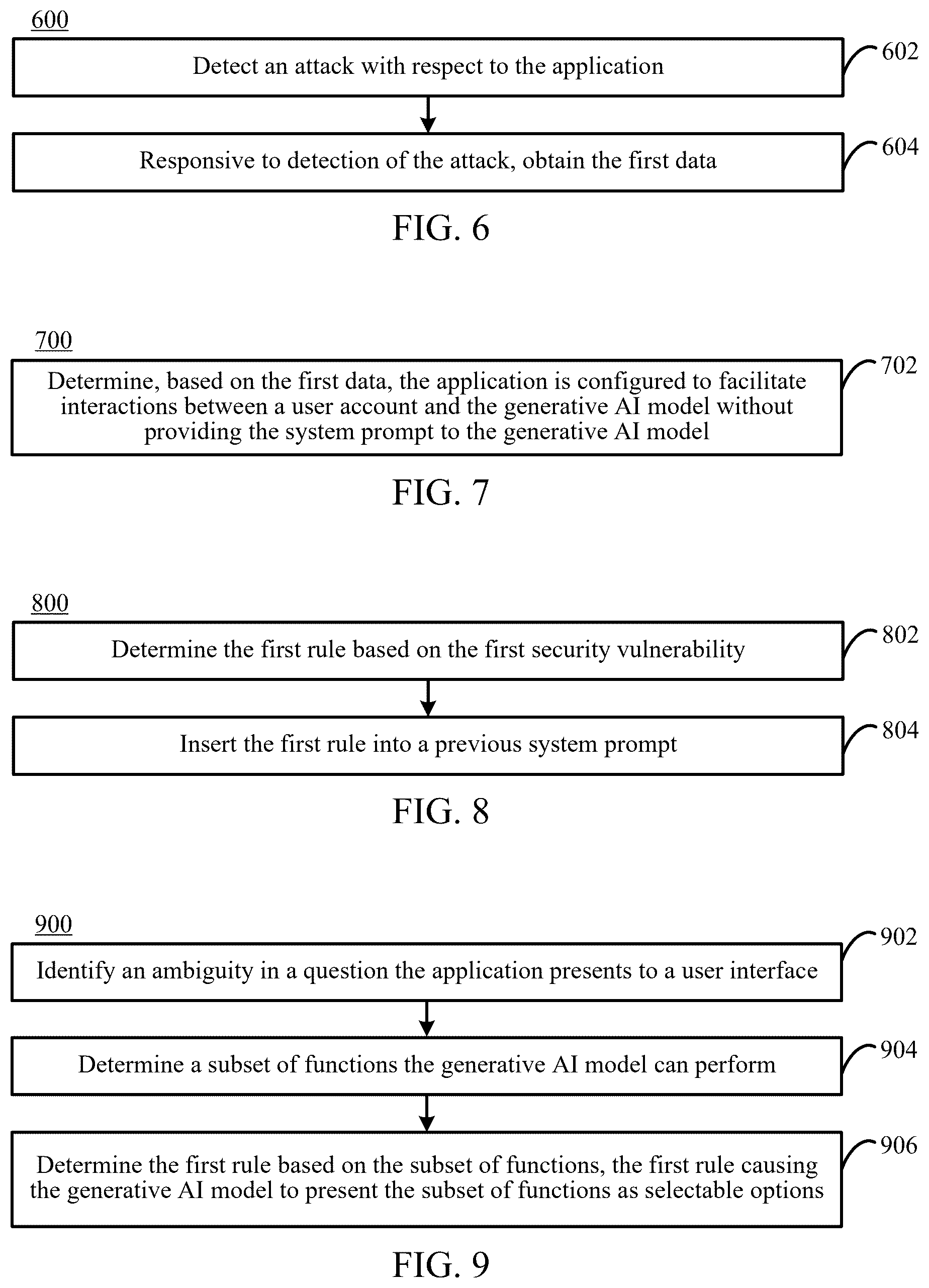 600

Detect an attack with respect to the application

602

Responsive to detection of the attack, obtain the first data

604

FIG. 6

700

Determine, based on the first data, the application is configured to facilitate interactions between a user account and the generative AI model without providing the system prompt to the generative AI model

702

FIG. 7

800

Determine the first rule based on the first security vulnerability

802

Insert the first rule into a previous system prompt

804

FIG. 8

900

Identify an ambiguity in a question the application presents to a user interface

902

Determine a subset of functions the generative AI model can perform

904

Determine the first rule based on the subset of functions, the first rule causing the generative AI model to present the subset of functions as selectable options

906

FIG. 9